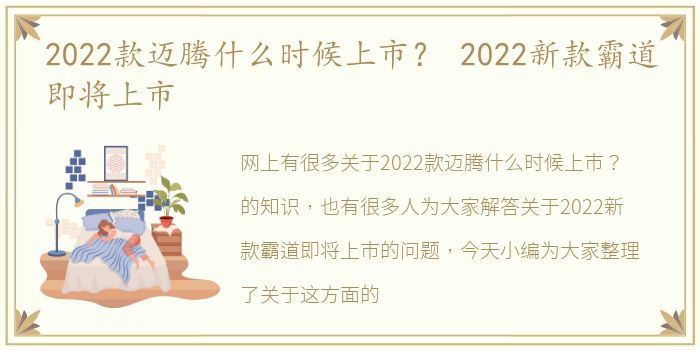 2022款迈腾什么时候上市？ 2022新款霸道即将上市

网上有很多关于2022款迈腾什么时候上市？的知识，也有很多人为大家解答关于2022新款霸道即将上市的问题，今天小编为大家整理了关于这方面的